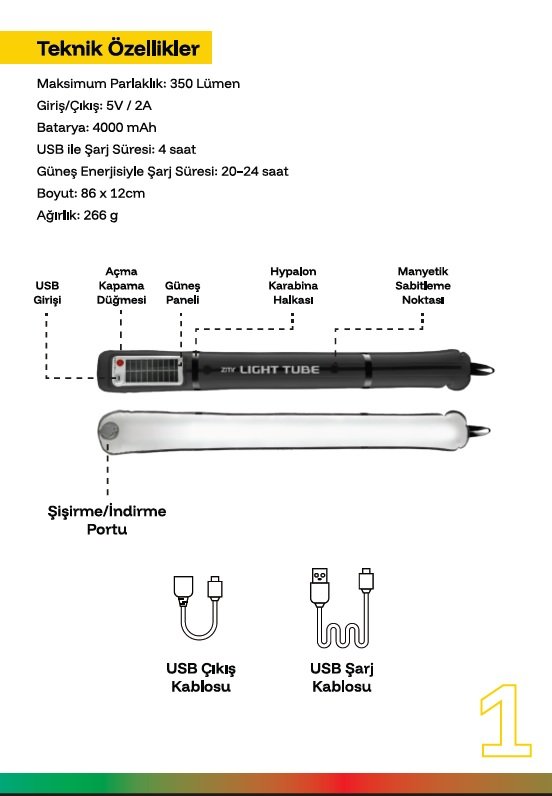 Teknik Özellikler

Maksimum Parlaklık: 350 Lümen
Giriş/Çıkış: 5V / 2A
Batarya: 4000 mAh
USB ile Şarj Süresi: 4 saat
Güneş Enerjisiyle Şarj Süresi: 20-24 saat
Boyut: 86 x 12cm
Ağırlık: 266 g

USB Girişi

Açma Kapama Düğmesi

Güneş Paneli

Hypalon Karabina Halkası

Manyetik Sabitleme Noktası

ZITY LIGHT TUBE

Şişirme/İndirme Portu

USB Çıkış Kablosu

USB Şarj Kablosu

1